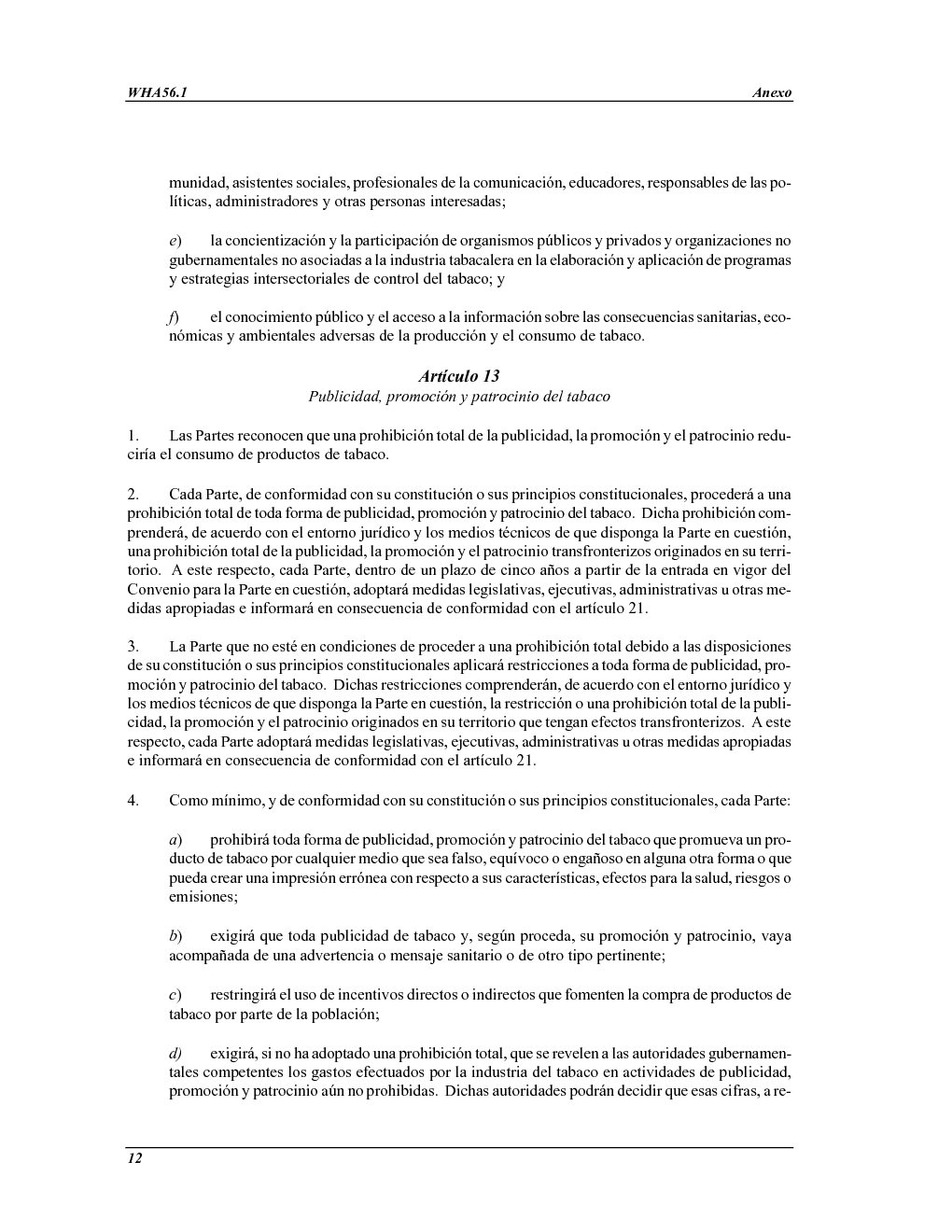 WHA56.1

Anexo

munidad, asistentes sociales, profesionales de la comunicación, educadores, responsables de las políticas, administradores y otras personas interesadas;

e) la concientización y la participación de organismos públicos y privados y organizaciones no gubernamentales no asociadas a la industria tabacalera en la elaboración y aplicación de programas y estrategias intersectoriales de control del tabaco; y

f) el conocimiento público y el acceso a la información sobre las consecuencias sanitarias, económicas y ambientales adversas de la producción y el consumo de tabaco.

Artículo 13
Publicidad, promoción y patrocinio del tabaco

1. Las Partes reconocen que una prohibición total de la publicidad, la promoción y el patrocinio reduciría el consumo de productos de tabaco.

2. Cada Parte, de conformidad con su constitución o sus principios constitucionales, procederá a una prohibición total de toda forma de publicidad, promoción y patrocinio del tabaco. Dicha prohibición comprenderá, de acuerdo con el entorno jurídico y los medios técnicos de que disponga la Parte en cuestión, una prohibición total de la publicidad, la promoción y el patrocinio transfronterizos originados en su territorio. A este respecto, cada Parte, dentro de un plazo de cinco años a partir de la entrada en vigor del Convenio para la Parte en cuestión, adoptará medidas legislativas, ejecutivas, administrativas u otras medidas apropiadas e informará en consecuencia de conformidad con el artículo 21.

3. La Parte que no esté en condiciones de proceder a una prohibición total debido a las disposiciones de su constitución o sus principios constitucionales aplicará restricciones a toda forma de publicidad, promoción y patrocinio del tabaco. Dichas restricciones comprenderán, de acuerdo con el entorno jurídico y los medios técnicos de que disponga la Parte en cuestión, la restricción o una prohibición total de la publicidad, la promoción y el patrocinio originados en su territorio que tengan efectos transfronterizos. A este respecto, cada Parte adoptará medidas legislativas, ejecutivas, administrativas u otras medidas apropiadas e informará en consecuencia de conformidad con el artículo 21.

4. Como mínimo, y de conformidad con su constitución o sus principios constitucionales, cada Parte:

a) prohibirá toda forma de publicidad, promoción y patrocinio del tabaco que promueva un producto de tabaco por cualquier medio que sea falso, equívoco o engañoso en alguna otra forma o que pueda crear una impresión errónea con respecto a sus características, efectos para la salud, riesgos o emisiones;

b) exigirá que toda publicidad de tabaco y, según proceda, su promoción y patrocinio, vaya acompañada de una advertencia o mensaje sanitario o de otro tipo pertinente;

c) restringirá el uso de incentivos directos o indirectos que fomenten la compra de productos de tabaco por parte de la población;

d) exigirá, si no ha adoptado una prohibición total, que se revelen a las autoridades gubernamentales competentes los gastos efectuados por la industria del tabaco en actividades de publicidad, promoción y patrocinio aún no prohibidas. Dichas autoridades podrán decidir que esas cifras, a re-

12